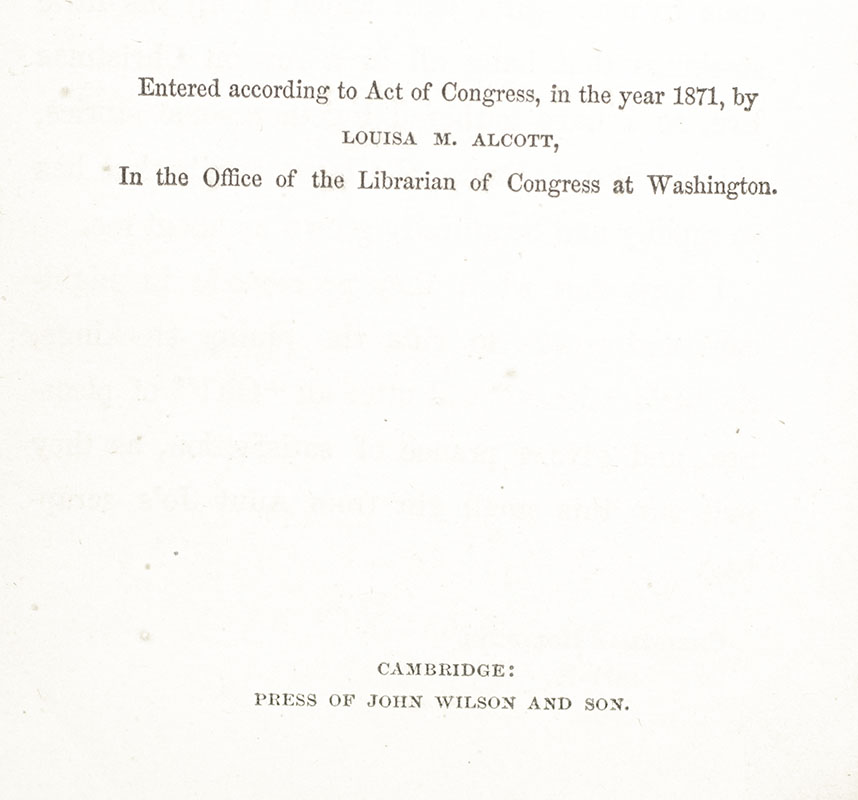 Entered according to Act of Congress, in the year 1871, by
LOUISA M. ALCOTT,
In the Office of the Librarian of Congress at Washington.

CAMBRIDGE:
PRESS OF JOHN WILSON AND SON.